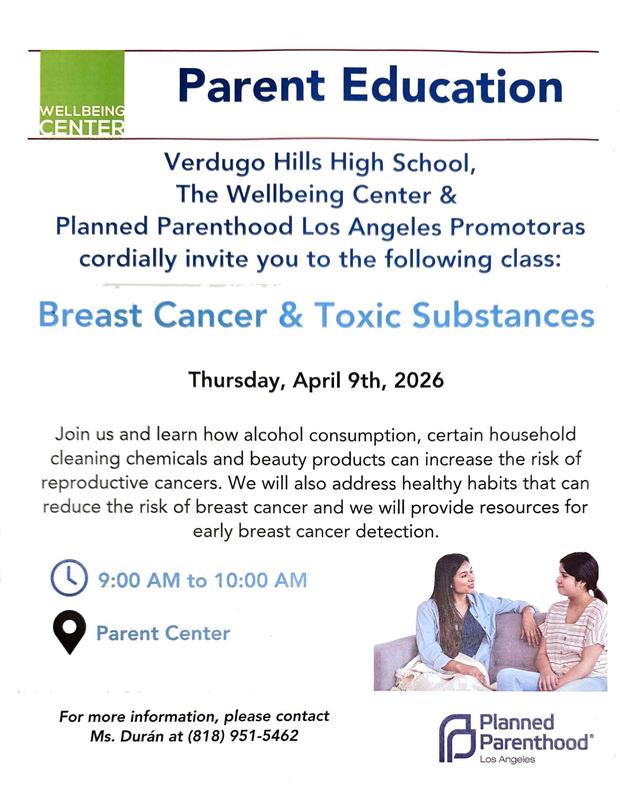 WELLBEING CENTER

Parent Education

Verdugo Hills High School,
The Wellbeing Center &
Planned Parenthood Los Angeles Promotoras
cordially invite you to the following class:

Breast Cancer & Toxic Substances

Thursday, April 9th, 2026

Join us and learn how alcohol consumption, certain household cleaning chemicals and beauty products can increase the risk of reproductive cancers. We will also address healthy habits that can reduce the risk of breast cancer and we will provide resources for early breast cancer detection.

9:00 AM to 10:00 AM

Parent Center

For more information, please contact
Ms. Durán at (818) 951-5462

Planned Parenthood®
Los Angeles